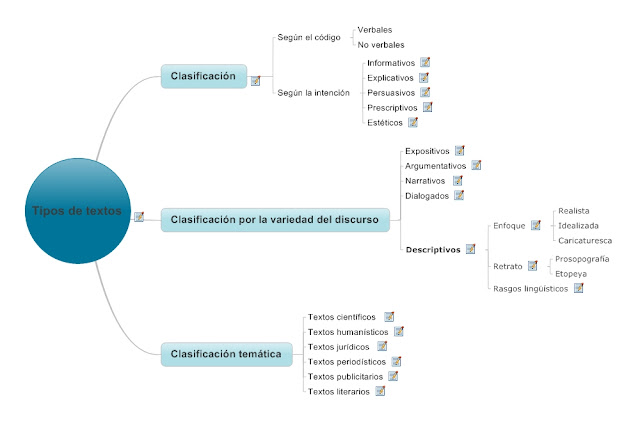 Tipos de textos

Clasificación

Según el código
Verbales
No verbales

Según la intención
Informativos
Explicativos
Persuasivos
Prescriptivos
Estéticos

Clasificación por la variedad del discurso

Expositivos
Argumentativos
Narrativos
Dialogados

Descriptivos

Enfoque
Realista
Idealizada
Caricaturesca

Retrato
Prosopografía
Etopeya

Rasgos lingüísticos

Clasificación temática

Textos científicos
Textos humanísticos
Textos jurídicos
Textos periodísticos
Textos publicitarios
Textos literarios